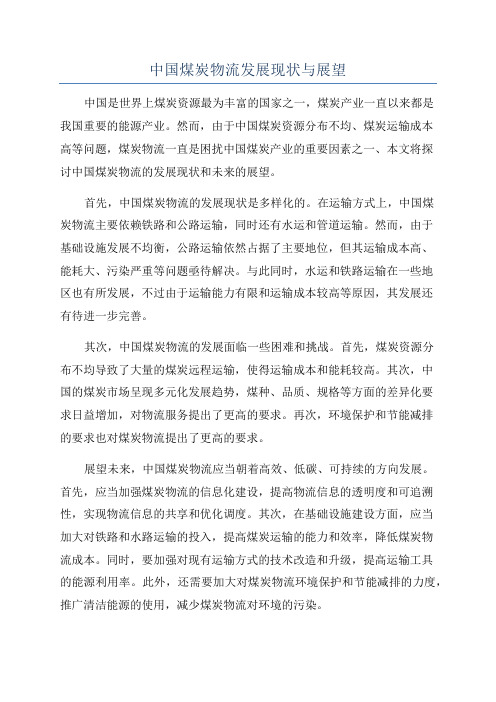 中国煤炭物流发展现状与展望

中国是世界上煤炭资源最为丰富的国家之一，煤炭产业一直以来都是我国重要的能源产业。然而，由于中国煤炭资源分布不均、煤炭运输成本高等问题，煤炭物流一直是困扰中国煤炭产业的重要因素之一、本文将探讨中国煤炭物流的发展现状和未来的展望。

首先，中国煤炭物流的发展现状是多样化的。在运输方式上，中国煤炭物流主要依赖铁路和公路运输，同时还有水运和管道运输。然而，由于基础设施发展不均衡，公路运输依然占据了主要地位，但其运输成本高、能耗大、污染严重等问题亟待解决。与此同时，水运和铁路运输在一些地区也有所发展，不过由于运输能力有限和运输成本较高等原因，其发展还有待进一步完善。

其次，中国煤炭物流的发展面临一些困难和挑战。首先，煤炭资源分布不均导致了大量的煤炭远程运输，使得运输成本和能耗较高。其次，中国的煤炭市场呈现多元化发展趋势，煤种、品质、规格等方面的差异化要求日益增加，对物流服务提出了更高的要求。再次，环境保护和节能减排的要求也对煤炭物流提出了更高的要求。

展望未来，中国煤炭物流应当朝着高效、低碳、可持续的方向发展。首先，应当加强煤炭物流的信息化建设，提高物流信息的透明度和可追溯性，实现物流信息的共享和优化调度。其次，在基础设施建设方面，应当加大对铁路和水路运输的投入，提高煤炭运输的能力和效率，降低煤炭物流成本。同时，要加强对现有运输方式的技术改造和升级，提高运输工具的能源利用率。此外，还需要加大对煤炭物流环境保护和节能减排的力度，推广清洁能源的使用，减少煤炭物流对环境的污染。